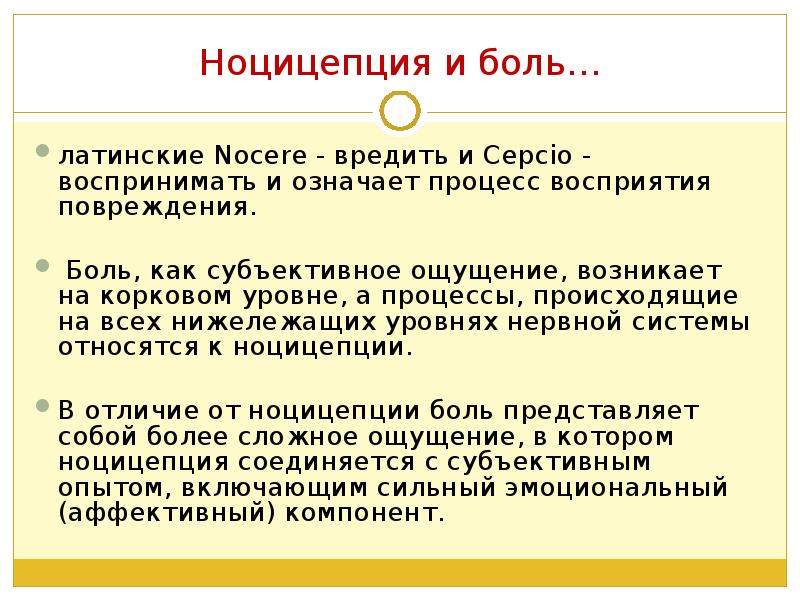 Ноцицепция и боль…

латинские Nocere - вредить и Cepcio - воспринимать и означает процесс восприятия повреждения.

Боль, как субъективное ощущение, возникает на корковом уровне, а процессы, происходящие на всех нижележащих уровнях нервной системы относятся к ноцицепции.

В отличие от ноцицепции боль представляет собой более сложное ощущение, в котором ноцицепция соединяется с субъективным опытом, включающим сильный эмоциональный (аффективный) компонент.